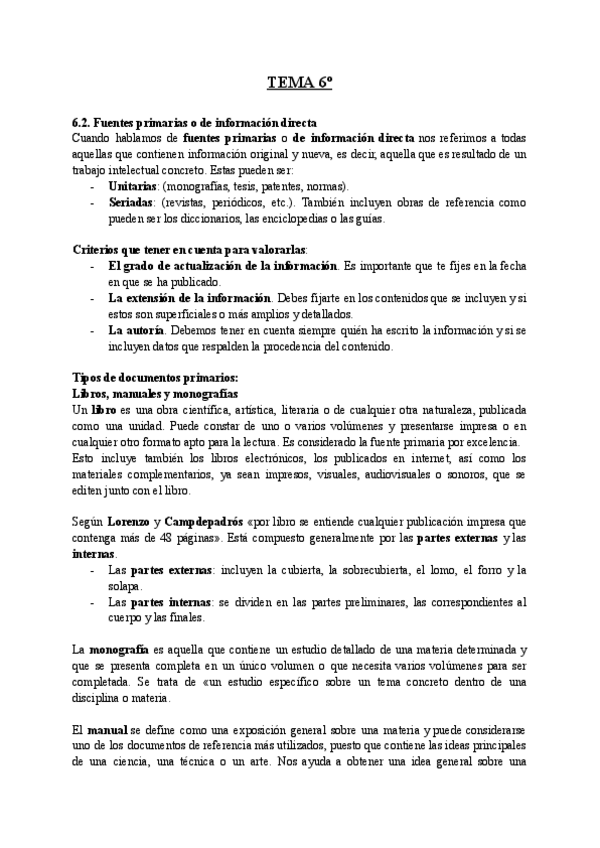 TEMA 6º

6.2. Fuentes primarias o de información directa
Cuando hablamos de fuentes primarias o de información directa nos referimos a todas aquellas que contienen información original y nueva, es decir, aquella que es resultado de un trabajo intelectual concreto. Estas pueden ser:
- Unitarias: (monografías, tesis, patentes, normas).
- Seriadas: (revistas, periódicos, etc.). También incluyen obras de referencia como pueden ser los diccionarios, las enciclopedias o las guías.

Criterios que tener en cuenta para valorarlas:
- El grado de actualización de la información. Es importante que te fijes en la fecha en que se ha publicado.
- La extensión de la información. Debes fijarte en los contenidos que se incluyen y si estos son superficiales o más amplios y detallados.
- La autoría. Debemos tener en cuenta siempre quién ha escrito la información y si se incluyen datos que respalden la procedencia del contenido.

Tipos de documentos primarios:
Libros, manuales y monografías
Un libro es una obra científica, artística, literaria o de cualquier otra naturaleza, publicada como una unidad. Puede constar de uno o varios volúmenes y presentarse impresa o en cualquier otro formato apto para la lectura. Es considerado la fuente primaria por excelencia. Esto incluye también los libros electrónicos, los publicados en internet, así como los materiales complementarios, ya sean impresos, visuales, audiovisuales o sonoros, que se editen junto con el libro.

Según Lorenzo y Campdepadrós «por libro se entiende cualquier publicación impresa que contenga más de 48 páginas». Está compuesto generalmente por las partes externas y las internas.
- Las partes externas: incluyen la cubierta, la sobrecubierta, el lomo, el forro y la solapa.
- Las partes internas: se dividen en las partes preliminares, las correspondientes al cuerpo y las finales.

La monografía es aquella que contiene un estudio detallado de una materia determinada y que se presenta completa en un único volumen o que necesita varios volúmenes para ser completada. Se trata de «un estudio específico sobre un tema concreto dentro de una disciplina o materia.

El manual se define como una exposición general sobre una materia y puede considerarse uno de los documentos de referencia más utilizados, puesto que contiene las ideas principales de una ciencia, una técnica o un arte. Nos ayuda a obtener una idea general sobre una